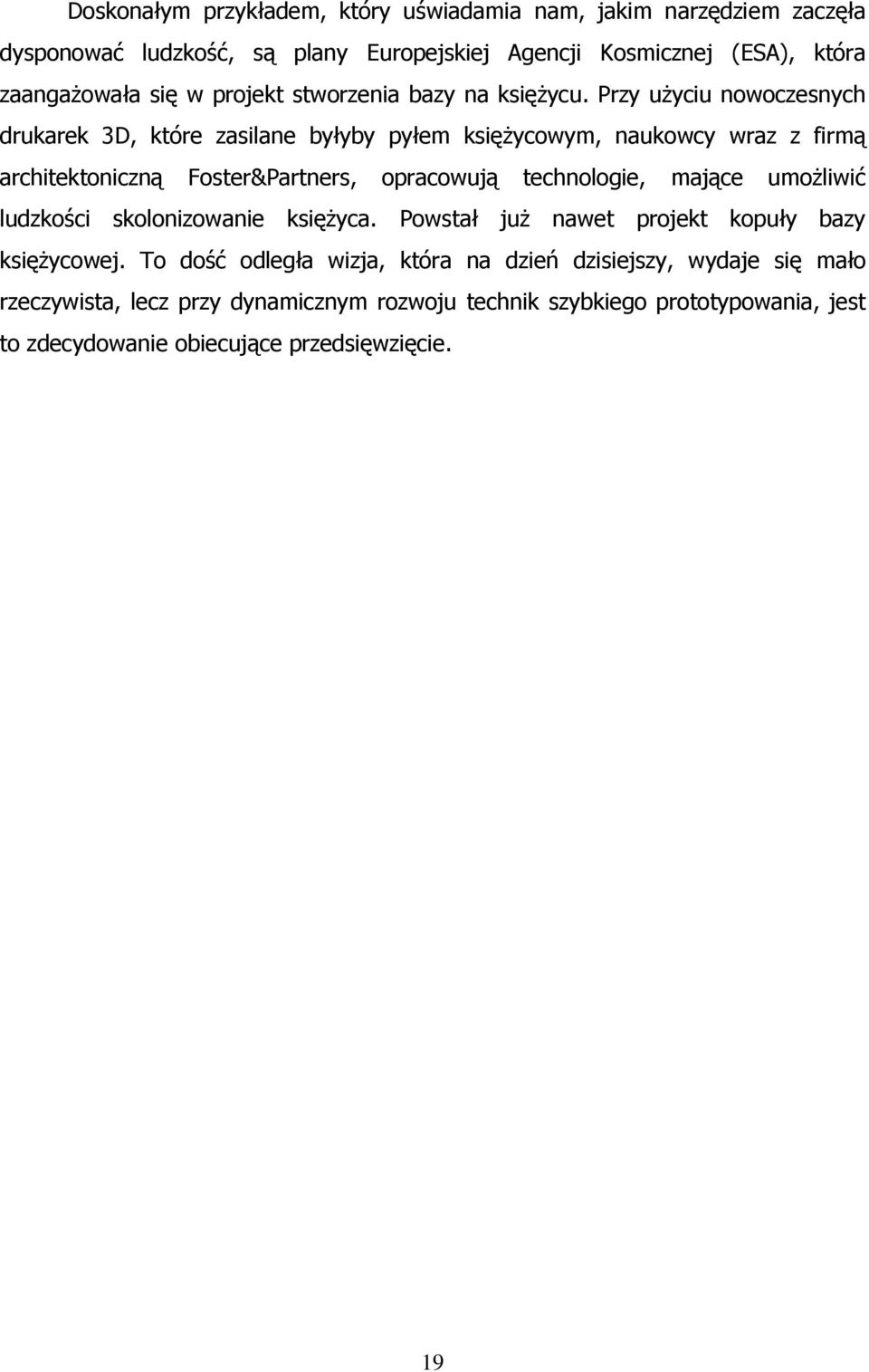 Doskonałym przykładem, który uświadamia nam, jakim narzędziem zaczęła dysponować ludzkość, są plany Europejskiej Agencji Kosmicznej (ESA), która zaangażowała się w projekt stworzenia bazy na księżycu. Przy użyciu nowoczesnych drukarek 3D, które zasilane byłyby pyłem księżycowym, naukowcy wraz z firmą architektoniczną Foster&Partners, opracowują technologie, mające umożliwić ludzkości skolonizowanie księżyca. Powstał już nawet projekt kopuły bazy księżycowej. To dość odległa wizja, która na dzień dzisiejszy, wydaje się mało rzeczywista, lecz przy dynamicznym rozwoju technik szybkiego prototypowania, jest to zdecydowanie obiecujące przedsięwzięcie.

19